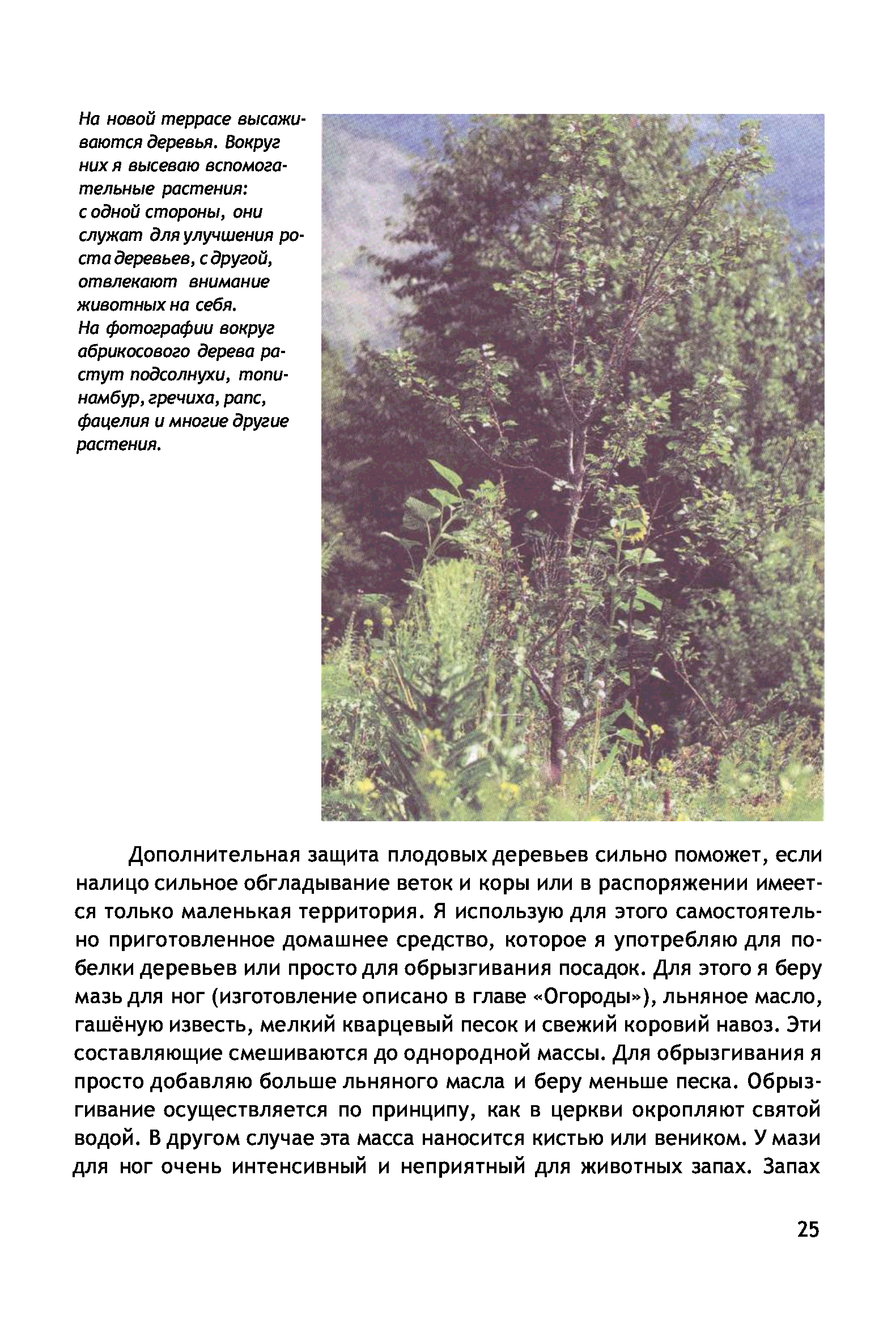 На новой террасе высаживаются деревья. Вокруг них я высеваю вспомогательные растения: с одной стороны, они служат для улучшения роста деревьев, с другой, отвлекают внимание животных на себя.
На фотографии вокруг абрикосового дерева растут подсолнухи, топинамбур, гречиха, рапс, фацелия и многие другие растения.

Дополнительная защита плодовых деревьев сильно поможет, если налицо сильное обгладывание веток и коры или в распоряжении имеется только маленькая территория. Я использую для этого самостоятельно приготовленное домашнее средство, которое я употребляю для побелки деревьев или просто для обрызгивания посадок. Для этого я беру мазь для ног (изготовление описано в главе «Огороды»), льняное масло, гашёную известь, мелкий кварцевый песок и свежий коровий навоз. Эти составляющие смешиваются до однородной массы. Для обрызгивания я просто добавляю больше льняного масла и беру меньше песка. Обрызгивание осуществляется по принципу, как в церкви окропляют святой водой. В другом случае эта масса наносится кистью или веником. У мази для ног очень интенсивный и неприятный для животных запах. Запах

25